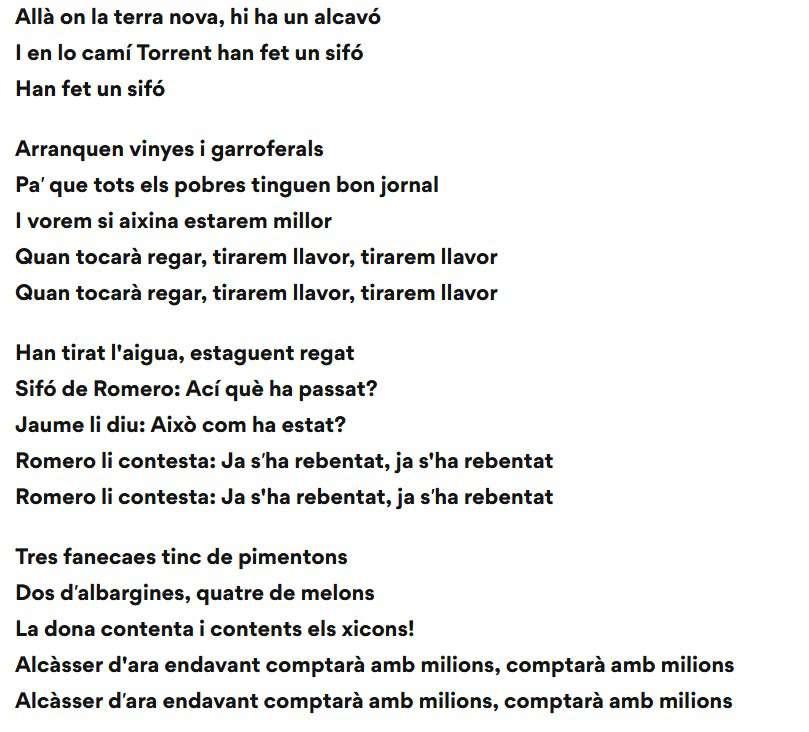 Allà on la terra nova, hi ha un alcavó
I en lo camí Torrent han fet un sifó
Han fet un sifó

Arranquen vinyes i garroferals
Pa' que tots els pobres tinguen bon jornal
I vorem si aixina estarem millor
Quan tocarà regar, tirarem llavor, tirarem llavor
Quan tocarà regar, tirarem llavor, tirarem llavor

Han tirat l'aigua, estaguent regat
Sifó de Romero: Ací què ha passat?
Jaume li diu: Això com ha estat?
Romero li contesta: Ja s'ha rebentat, ja s'ha rebentat
Romero li contesta: Ja s'ha rebentat, ja s'ha rebentat

Tres fanecaes tinc de pimentons
Dos d'albargines, quatre de melons
La dona contenta i contents els xicons!
Alcàsser d'ara endavant comptarà amb milions, comptarà amb milions
Alcàsser d'ara endavant comptarà amb milions, comptarà amb milions